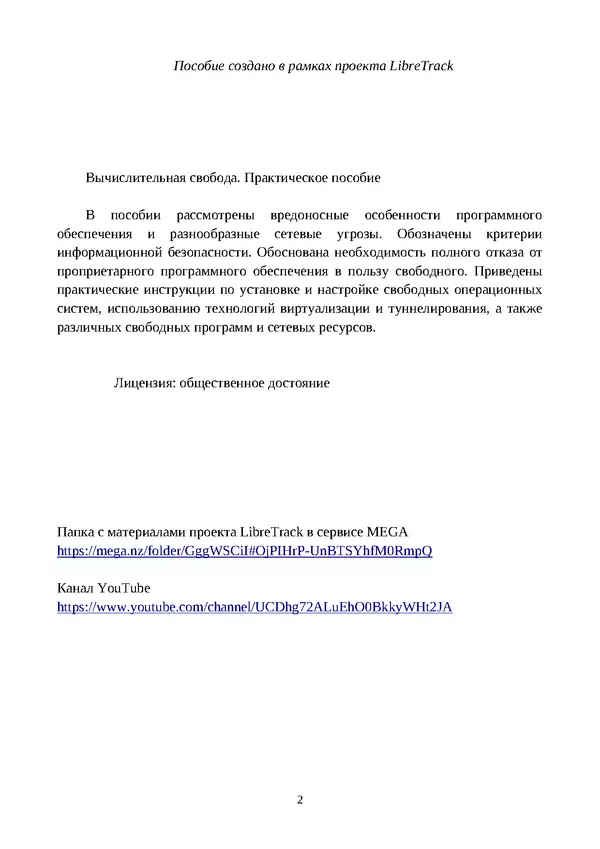 Пособие создано в рамках проекта LibreTrack

Вычислительная свобода. Практическое пособие

В пособии рассмотрены вредоносные особенности программного обеспечения и разнообразные сетевые угрозы. Обозначены критерии информационной безопасности. Обоснована необходимость полного отказа от проприетарного программного обеспечения в пользу свободного. Приведены практические инструкции по установке и настройке свободных операционных систем, использованию технологий виртуализации и туннелирования, а также различных свободных программ и сетевых ресурсов.

Лицензия: общественное достояние

Папка с материалами проекта LibreTrack в сервисе MEGA
https://mega.nz/folder/GggWSCiI#OjPIHrP-UnBTSYhfM0RmpQ

Канал YouTube
https://www.youtube.com/channel/UCDhg72ALuEhO0BkkyWHt2JA

2